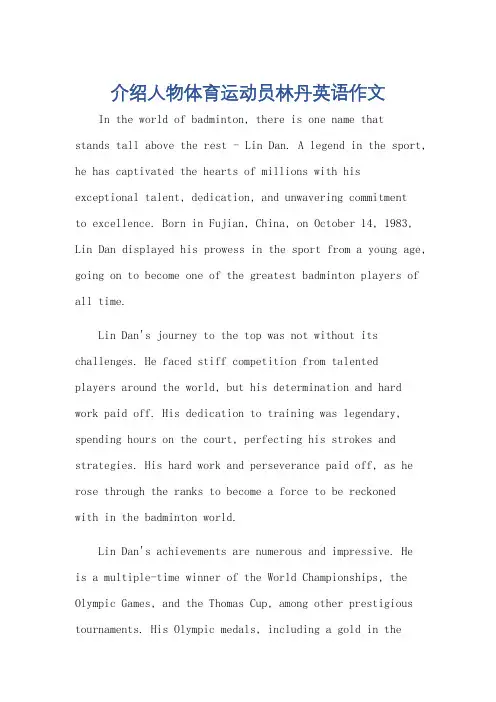 介绍人物体育运动员林丹英语作文

In the world of badminton, there is one name that stands tall above the rest - Lin Dan. A legend in the sport, he has captivated the hearts of millions with his exceptional talent, dedication, and unwavering commitment to excellence. Born in Fujian, China, on October 14, 1983, Lin Dan displayed his prowess in the sport from a young age, going on to become one of the greatest badminton players of all time.

Lin Dan's journey to the top was not without its challenges. He faced stiff competition from talented players around the world, but his determination and hard work paid off. His dedication to training was legendary, spending hours on the court, perfecting his strokes and strategies. His hard work and perseverance paid off, as he rose through the ranks to become a force to be reckoned with in the badminton world.

Lin Dan's achievements are numerous and impressive. He is a multiple-time winner of the World Championships, the Olympic Games, and the Thomas Cup, among other prestigious tournaments. His Olympic medals, including a gold in the